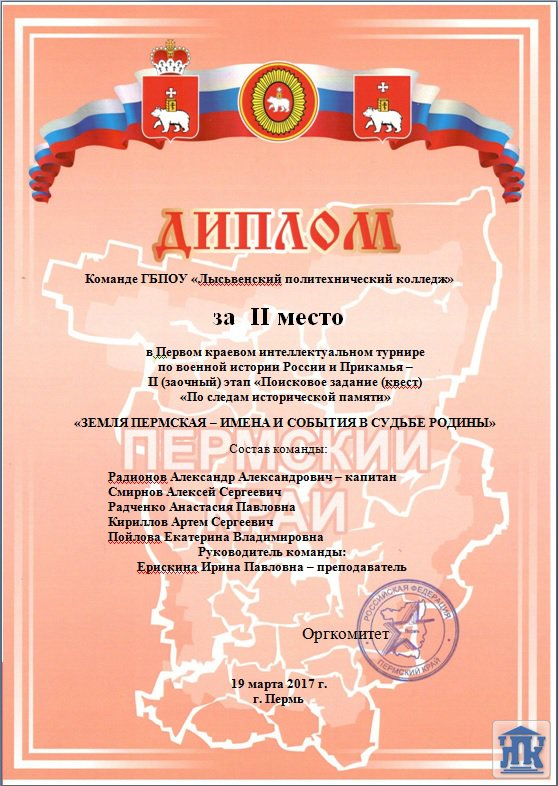 ДИПЛОМ

Команде ГБПОУ «Лысьвенский политехнический колледж»

за II место

в Первом краевом интеллектуальном турнире по военной истории России и Прикамья – II (заочный) этап «Поисковое задание (квест) «По следам исторической памяти»

«ЗЕМЛЯ ПЕРМСКАЯ – ИМЕНА И СОБЫТИЯ В СУДЬБЕ РОДИНЫ»

ПЕРМСКИЙ КРАЙ

Состав команды:

Радионов Александр Александрович – капитан
Смирнов Алексей Сергеевич
Радченко Анастасия Павловна
Кириллов Артем Сергеевич
Пойлова Екатерина Владимировна
Руководитель команды:
Ерискина Ирина Павловна – преподаватель

Оргкомитет

РОССИЙСКАЯ ФЕДЕРАЦИЯ ПЕРМСКИЙ КРАЙ

19 марта 2017 г.
г. Пермь

ЛПК